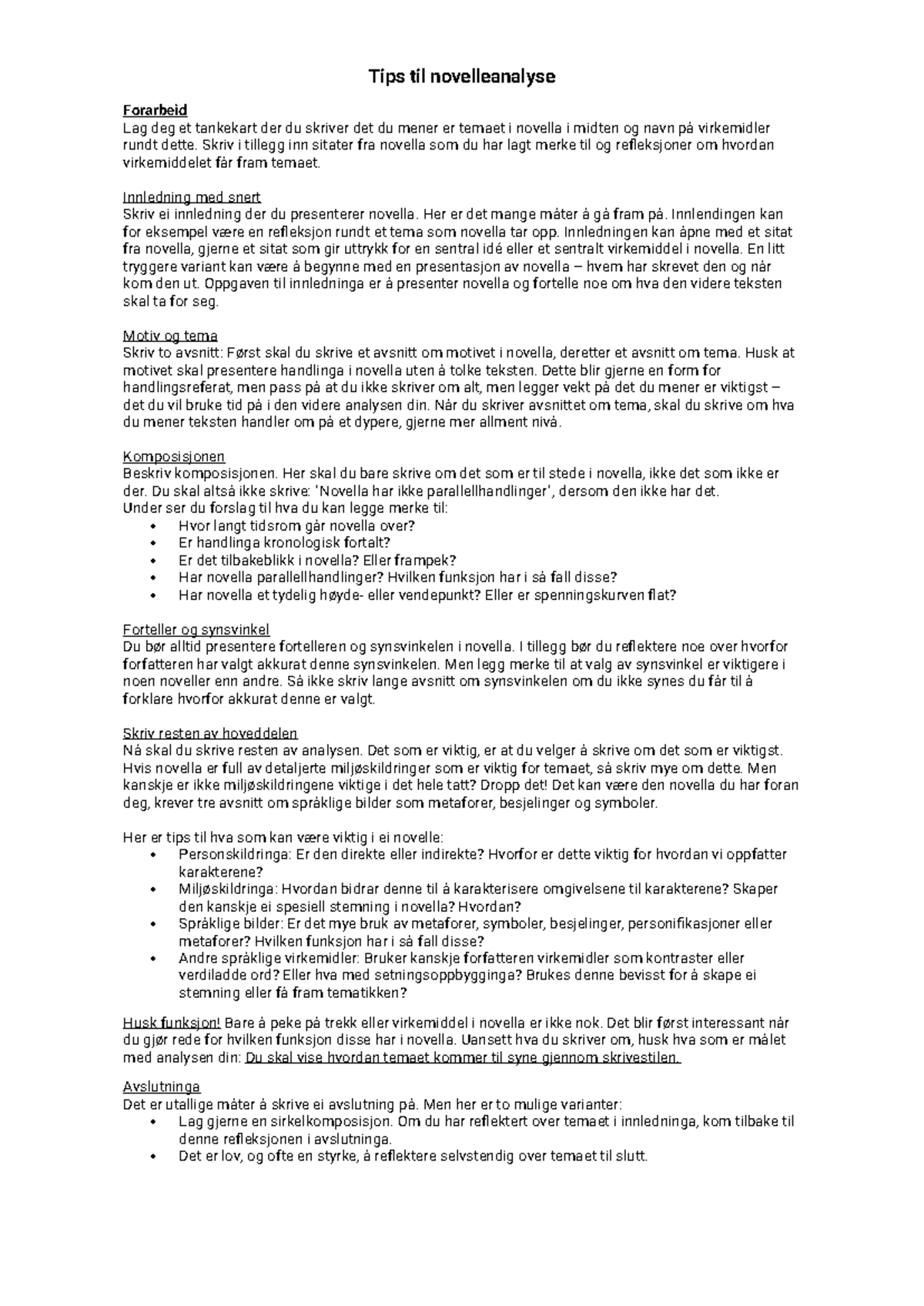 Tips til novelleanalyse

Forarbeid
Lag deg et tankekart der du skriver det du mener er temaet i novella i midten og navn på virkemidler rundt dette. Skriv i tillegg inn sitater fra novella som du har lagt merke til og refleksjoner om hvordan virkemiddelet får fram temaet.

Innledning med snert
Skriv ei innledning der du presenterer novella. Her er det mange måter å gå fram på. Innlendingen kan for eksempel være en refleksjon rundt et tema som novella tar opp. Innledningen kan åpne med et sitat fra novella, gjerne et sitat som gir uttrykk for en sentral idé eller et sentralt virkemiddel i novella. En litt tryggere variant kan være å begynne med en presentasjon av novella – hvem har skrevet den og når kom den ut. Oppgaven til innledninga er å presenter novella og fortelle noe om hva den videre teksten skal ta for seg.

Motiv og tema
Skriv to avsnitt: Først skal du skrive et avsnitt om motivet i novella, deretter et avsnitt om tema. Husk at motivet skal presentere handlinga i novella uten å tolke teksten. Dette blir gjerne en form for handlingsreferat, men pass på at du ikke skriver om alt, men legger vekt på det du mener er viktigst – det du vil bruke tid på i den videre analysen din. Når du skriver avsnittet om tema, skal du skrive om hva du mener teksten handler om på et dypere, gjerne mer allment nivå.

Komposisjonen
Beskriv komposisjonen. Her skal du bare skrive om det som er til stede i novella, ikke det som ikke er der. Du skal altså ikke skrive: 'Novella har ikke parallellhandlinger', dersom den ikke har det.
Under ser du forslag til hva du kan legge merke til:
• Hvor langt tidsrom går novella over?
• Er handlinga kronologisk fortalt?
• Er det tilbakeblikk i novella? Eller frampek?
• Har novella parallellhandlinger? Hvilken funksjon har i så fall disse?
• Har novella et tydelig høyde- eller vendepunkt? Eller er spenningskurven flat?

Forteller og synsvinkel
Du bør alltid presentere fortelleren og synsvinkelen i novella. I tillegg bør du reflektere noe over hvorfor forfatteren har valgt akkurat denne synsvinkelen. Men legg merke til at valg av synsvinkel er viktigere i noen noveller enn andre. Så ikke skriv lange avsnitt om synsvinkelen om du ikke synes du får til å forklare hvorfor akkurat denne er valgt.

Skriv resten av hoveddelen
Nå skal du skrive resten av analysen. Det som er viktig, er at du velger å skrive om det som er viktigst. Hvis novella er full av detaljerte miljøskildringer som er viktig for temaet, så skriv mye om dette. Men kanskje er ikke miljøskildringene viktige i det hele tatt? Dropp det! Det kan være den novella du har foran deg, krever tre avsnitt om språklige bilder som metaforer, besjelinger og symboler.

Her er tips til hva som kan være viktig i ei novelle:
• Personskildringa: Er den direkte eller indirekte? Hvorfor er dette viktig for hvordan vi oppfatter karakterene?
• Miljøskildringa: Hvordan bidrar denne til å karakterisere omgivelsene til karakterene? Skaper den kanskje ei spesiell stemning i novella? Hvordan?
• Språklige bilder: Er det mye bruk av metaforer, symboler, besjelinger, personifikasjoner eller metaforer? Hvilken funksjon har i så fall disse?
• Andre språklige virkemidler: Bruker kanskje forfatteren virkemidler som kontraster eller verdiladde ord? Eller hva med setningsoppbygginga? Brukes denne bevisst for å skape ei stemning eller få fram tematikken?

Husk funksjon! Bare å peke på trekk eller virkemiddel i novella er ikke nok. Det blir først interessant når du gjør rede for hvilken funksjon disse har i novella. Uansett hva du skriver om, husk hva som er målet med analysen din: Du skal vise hvordan temaet kommer til syne gjennom skrivestilen.

Avslutninga
Det er utallige måter å skrive ei avslutning på. Men her er to mulige varianter:
• Lag gjerne en sirkelkomposisjon. Om du har reflektert over temaet i innledninga, kom tilbake til denne refleksjonen i avslutninga.
• Det er lov, og ofte en styrke, å reflektere selvstendig over temaet til slutt.